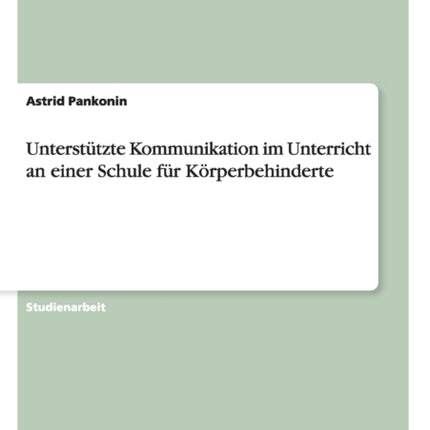 Astrid Pankonin

Unterstützte Kommunikation im Unterricht an einer Schule für Körperbehinderte

Studienarbeit